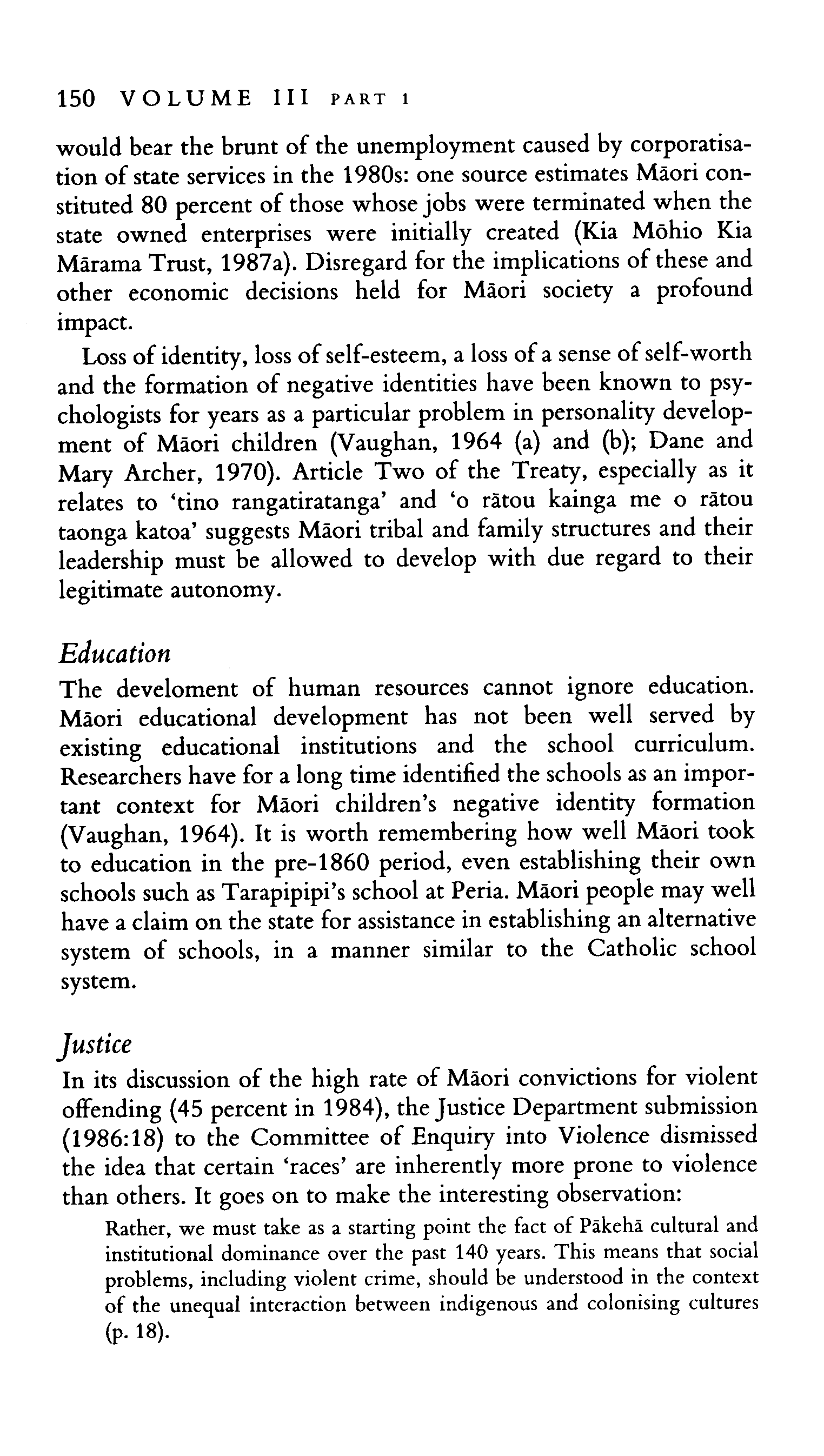 150 VOLUME III PART 1

would bear the brunt of the unemployment caused by corporatisation of state services in the 1980s: one source estimates Māori constituted 80 percent of those whose jobs were terminated when the state owned enterprises were initially created (Kia Mōhio Kia Mārama Trust, 1987a). Disregard for the implications of these and other economic decisions held for Māori society a profound impact.

Loss of identity, loss of self-esteem, a loss of a sense of self-worth and the formation of negative identities have been known to psychologists for years as a particular problem in personality development of Māori children (Vaughan, 1964 (a) and (b); Dane and Mary Archer, 1970). Article Two of the Treaty, especially as it relates to 'tino rangatiratanga' and 'o rātou kainga me o rātou taonga katoa' suggests Māori tribal and family structures and their leadership must be allowed to develop with due regard to their legitimate autonomy.

Education
The develoment of human resources cannot ignore education. Māori educational development has not been well served by existing educational institutions and the school curriculum. Researchers have for a long time identified the schools as an important context for Māori children's negative identity formation (Vaughan, 1964). It is worth remembering how well Māori took to education in the pre-1860 period, even establishing their own schools such as Tarapipipi's school at Peria. Māori people may well have a claim on the state for assistance in establishing an alternative system of schools, in a manner similar to the Catholic school system.

Justice
In its discussion of the high rate of Māori convictions for violent offending (45 percent in 1984), the Justice Department submission (1986:18) to the Committee of Enquiry into Violence dismissed the idea that certain 'races' are inherently more prone to violence than others. It goes on to make the interesting observation:

Rather, we must take as a starting point the fact of Pākehā cultural and institutional dominance over the past 140 years. This means that social problems, including violent crime, should be understood in the context of the unequal interaction between indigenous and colonising cultures (p. 18).